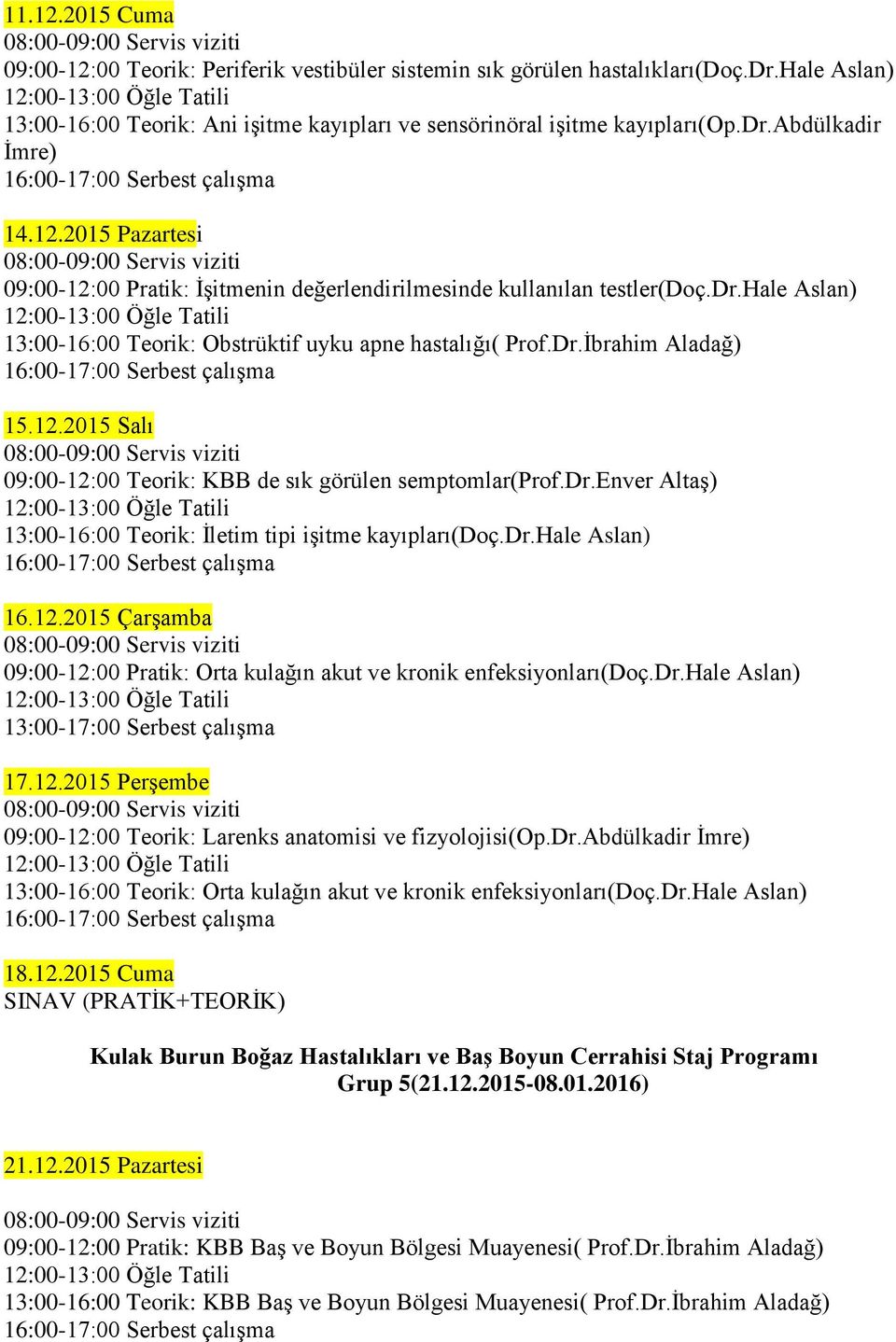 11.12.2015 Cuma
08:00-09:00 Servis viziti
09:00-12:00 Teorik: Periferik vestibüler sistemin sık görülen hastalıkları(Doç.Dr.Hale Aslan)
12:00-13:00 Öğle Tatili
13:00-16:00 Teorik: Ani işitme kayıpları ve sensörinöral işitme kayıpları(Op.Dr.Abdülkadir İmre)
16:00-17:00 Serbest çalışma

14.12.2015 Pazartesi
08:00-09:00 Servis viziti
09:00-12:00 Pratik: İşitmenin değerlendirilmesinde kullanılan testler(Doç.Dr.Hale Aslan)
12:00-13:00 Öğle Tatili
13:00-16:00 Teorik: Obstrüktif uyku apne hastalığı( Prof.Dr.İbrahim Aladağ)
16:00-17:00 Serbest çalışma

15.12.2015 Salı
08:00-09:00 Servis viziti
09:00-12:00 Teorik: KBB de sık görülen semptomlar(Prof.Dr.Enver Altaş)
12:00-13:00 Öğle Tatili
13:00-16:00 Teorik: İletim tipi işitme kayıpları(Doç.Dr.Hale Aslan)
16:00-17:00 Serbest çalışma

16.12.2015 Çarşamba
08:00-09:00 Servis viziti
09:00-12:00 Pratik: Orta kulağın akut ve kronik enfeksiyonları(Doç.Dr.Hale Aslan)
12:00-13:00 Öğle Tatili
13:00-17:00 Serbest çalışma

17.12.2015 Perşembe
08:00-09:00 Servis viziti
09:00-12:00 Teorik: Larenks anatomisi ve fizyolojisi(Op.Dr.Abdülkadir İmre)
12:00-13:00 Öğle Tatili
13:00-16:00 Teorik: Orta kulağın akut ve kronik enfeksiyonları(Doç.Dr.Hale Aslan)
16:00-17:00 Serbest çalışma

18.12.2015 Cuma
SINAV (PRATİK+TEORİK)

Kulak Burun Boğaz Hastalıkları ve Baş Boyun Cerrahisi Staj Programı
Grup 5(21.12.2015-08.01.2016)

21.12.2015 Pazartesi

08:00-09:00 Servis viziti
09:00-12:00 Pratik: KBB Baş ve Boyun Bölgesi Muayenesi( Prof.Dr.İbrahim Aladağ)
12:00-13:00 Öğle Tatili
13:00-16:00 Teorik: KBB Baş ve Boyun Bölgesi Muayenesi( Prof.Dr.İbrahim Aladağ)
16:00-17:00 Serbest çalışma